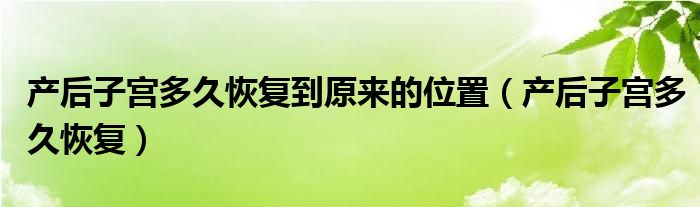 产后子宫多久恢复到原来的位置（产后子宫多久恢复）